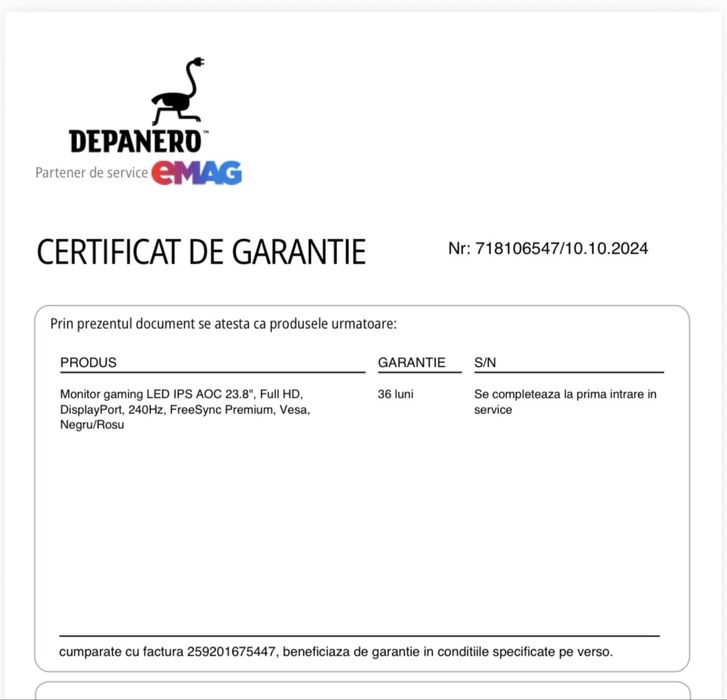 DEPANERO™
Partener de service eMAG

CERTIFICAT DE GARANTIE

Nr: 718106547/10.10.2024

Prin prezentul document se atesta ca produsele urmatoare:

| PRODUS | GARANTIE | S/N |
|---|---|---|
| Monitor gaming LED IPS AOC 23.8", Full HD, DisplayPort, 240Hz, FreeSync Premium, Vesa, Negru/Rosu | 36 luni | Se completeaza la prima intrare in service |

cumparate cu factura 259201675447, beneficiaza de garantie in conditiile specificate pe verso.